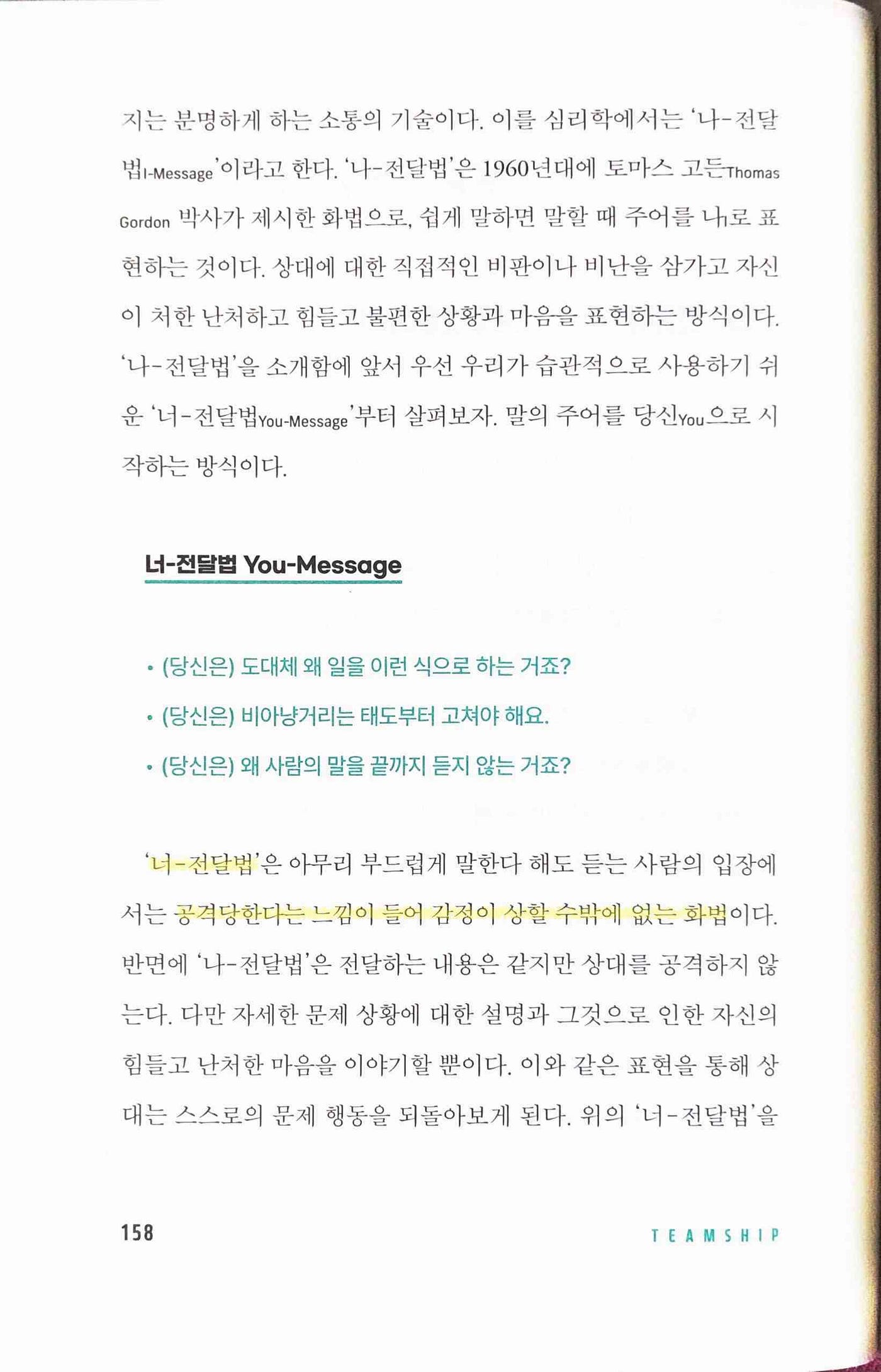 지는 분명하게 하는 소통의 기술이다. 이를 심리학에서는 '나-전달법I-Message'이라고 한다. '나-전달법'은 1960년대에 토마스 고든Thomas Gordon 박사가 제시한 화법으로, 쉽게 말하면 말할 때 주어를 나I로 표현하는 것이다. 상대에 대한 직접적인 비판이나 비난을 삼가고 자신이 처한 난처하고 힘들고 불편한 상황과 마음을 표현하는 방식이다. '나-전달법'을 소개함에 앞서 우선 우리가 습관적으로 사용하기 쉬운 '너-전달법You-Message'부터 살펴보자. 말의 주어를 당신You으로 시작하는 방식이다.

너-전달법 You-Message

• (당신은) 도대체 왜 일을 이런 식으로 하는 거죠?
• (당신은) 비아냥거리는 태도부터 고쳐야 해요.
• (당신은) 왜 사람의 말을 끝까지 듣지 않는 거죠?

'너-전달법'은 아무리 부드럽게 말한다 해도 듣는 사람의 입장에서는 공격당한다는 느낌이 들어 감정이 상할 수밖에 없는 화법이다. 반면에 '나-전달법'은 전달하는 내용은 같지만 상대를 공격하지 않는다. 다만 자세한 문제 상황에 대한 설명과 그것으로 인한 자신의 힘들고 난처한 마음을 이야기할 뿐이다. 이와 같은 표현을 통해 상대는 스스로의 문제 행동을 되돌아보게 된다. 위의 '너-전달법'을

158 TEAMSHIP